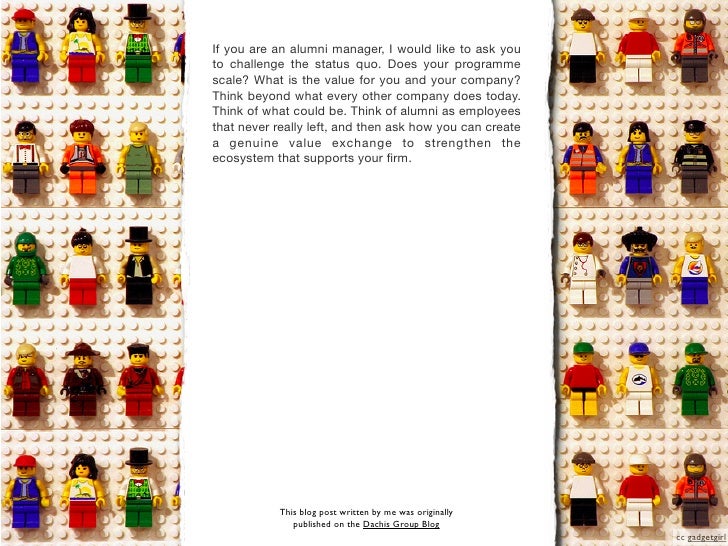 If you are an alumni manager, I would like to ask you to challenge the status quo. Does your programme scale? What is the value for you and your company? Think beyond what every other company does today. Think of what could be. Think of alumni as employees that never really left, and then ask how you can create a genuine value exchange to strengthen the ecosystem that supports your firm.

This blog post written by me was originally published on the Dachis Group Blog

cc gadgetgirl